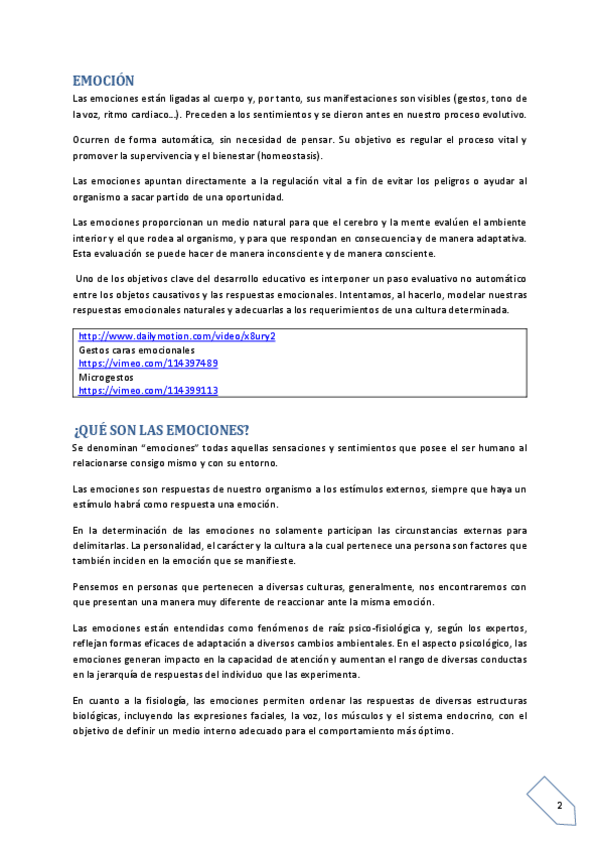 EMOCIÓN

Las emociones están ligadas al cuerpo y, por tanto, sus manifestaciones son visibles (gestos, tono de la voz, ritmo cardiaco…). Preceden a los sentimientos y se dieron antes en nuestro proceso evolutivo.

Ocurren de forma automática, sin necesidad de pensar. Su objetivo es regular el proceso vital y promover la supervivencia y el bienestar (homeostasis).

Las emociones apuntan directamente a la regulación vital a fin de evitar los peligros o ayudar al organismo a sacar partido de una oportunidad.

Las emociones proporcionan un medio natural para que el cerebro y la mente evalúen el ambiente interior y el que rodea al organismo, y para que respondan en consecuencia y de manera adaptativa. Esta evaluación se puede hacer de manera inconsciente y de manera consciente.

Uno de los objetivos clave del desarrollo educativo es interponer un paso evaluativo no automático entre los objetos causativos y las respuestas emocionales. Intentamos, al hacerlo, modelar nuestras respuestas emocionales naturales y adecuarlas a los requerimientos de una cultura determinada.

http://www.dailymotion.com/video/x8ury2
Gestos caras emocionales
https://vimeo.com/114397489
Microgestos
https://vimeo.com/114399113

¿QUÉ SON LAS EMOCIONES?

Se denominan "emociones" todas aquellas sensaciones y sentimientos que posee el ser humano al relacionarse consigo mismo y con su entorno.

Las emociones son respuestas de nuestro organismo a los estímulos externos, siempre que haya un estímulo habrá como respuesta una emoción.

En la determinación de las emociones no solamente participan las circunstancias externas para delimitarlas. La personalidad, el carácter y la cultura a la cual pertenece una persona son factores que también inciden en la emoción que se manifieste.

Pensemos en personas que pertenecen a diversas culturas, generalmente, nos encontraremos con que presentan una manera muy diferente de reaccionar ante la misma emoción.

Las emociones están entendidas como fenómenos de raíz psico-fisiológica y, según los expertos, reflejan formas eficaces de adaptación a diversos cambios ambientales. En el aspecto psicológico, las emociones generan impacto en la capacidad de atención y aumentan el rango de diversas conductas en la jerarquía de respuestas del individuo que las experimenta.

En cuanto a la fisiología, las emociones permiten ordenar las respuestas de diversas estructuras biológicas, incluyendo las expresiones faciales, la voz, los músculos y el sistema endocrino, con el objetivo de definir un medio interno adecuado para el comportamiento más óptimo.

2